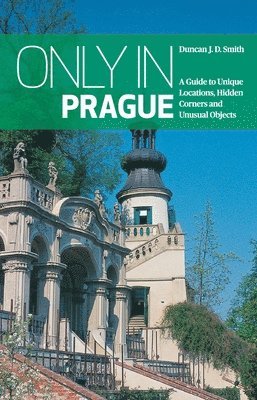 ONLY IN PRAGUE

Duncan J. D. Smith

A Guide to Unique Locations, Hidden Corners and Unusual Objects